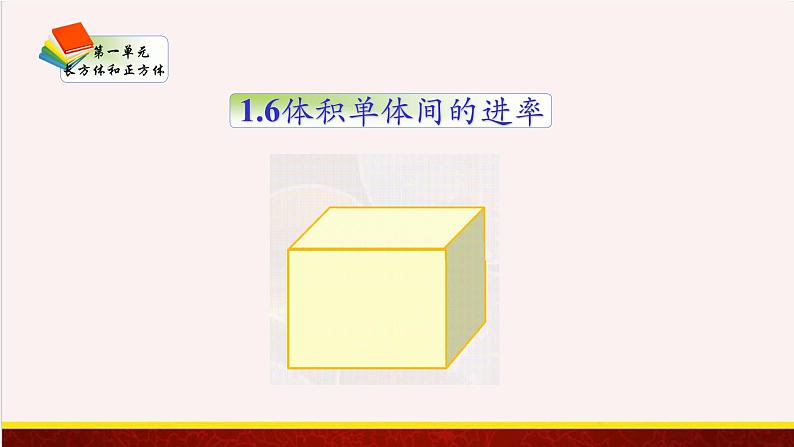 第一单元
长方体和正方体

1.6体积单体间的进率